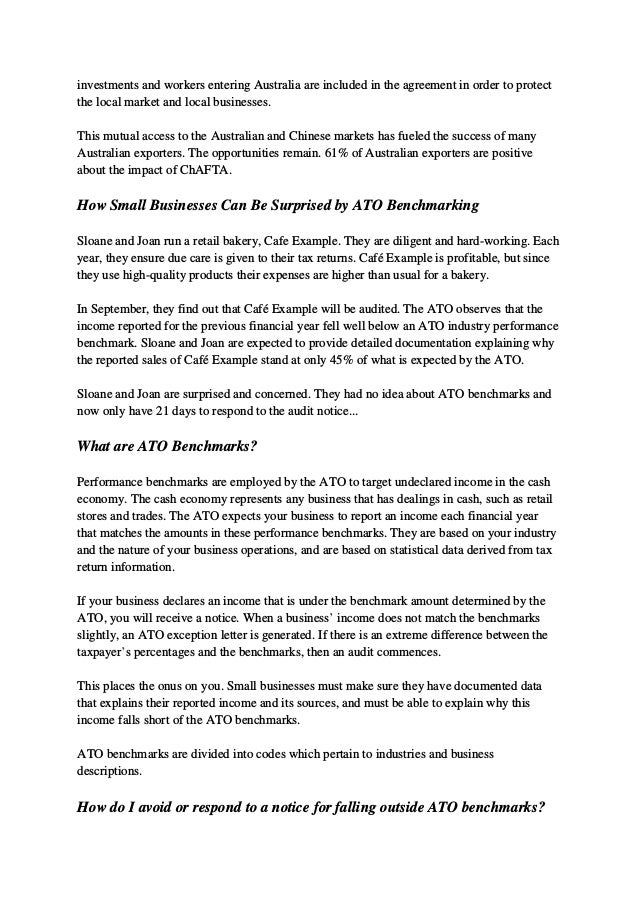 investments and workers entering Australia are included in the agreement in order to protect the local market and local businesses.

This mutual access to the Australian and Chinese markets has fueled the success of many Australian exporters. The opportunities remain. 61% of Australian exporters are positive about the impact of ChAFTA.

How Small Businesses Can Be Surprised by ATO Benchmarking

Sloane and Joan run a retail bakery, Cafe Example. They are diligent and hard-working. Each year, they ensure due care is given to their tax returns. Café Example is profitable, but since they use high-quality products their expenses are higher than usual for a bakery.

In September, they find out that Café Example will be audited. The ATO observes that the income reported for the previous financial year fell well below an ATO industry performance benchmark. Sloane and Joan are expected to provide detailed documentation explaining why the reported sales of Café Example stand at only 45% of what is expected by the ATO.

Sloane and Joan are surprised and concerned. They had no idea about ATO benchmarks and now only have 21 days to respond to the audit notice...

What are ATO Benchmarks?

Performance benchmarks are employed by the ATO to target undeclared income in the cash economy. The cash economy represents any business that has dealings in cash, such as retail stores and trades. The ATO expects your business to report an income each financial year that matches the amounts in these performance benchmarks. They are based on your industry and the nature of your business operations, and are based on statistical data derived from tax return information.

If your business declares an income that is under the benchmark amount determined by the ATO, you will receive a notice. When a business' income does not match the benchmarks slightly, an ATO exception letter is generated. If there is an extreme difference between the taxpayer's percentages and the benchmarks, then an audit commences.

This places the onus on you. Small businesses must make sure they have documented data that explains their reported income and its sources, and must be able to explain why this income falls short of the ATO benchmarks.

ATO benchmarks are divided into codes which pertain to industries and business descriptions.

How do I avoid or respond to a notice for falling outside ATO benchmarks?